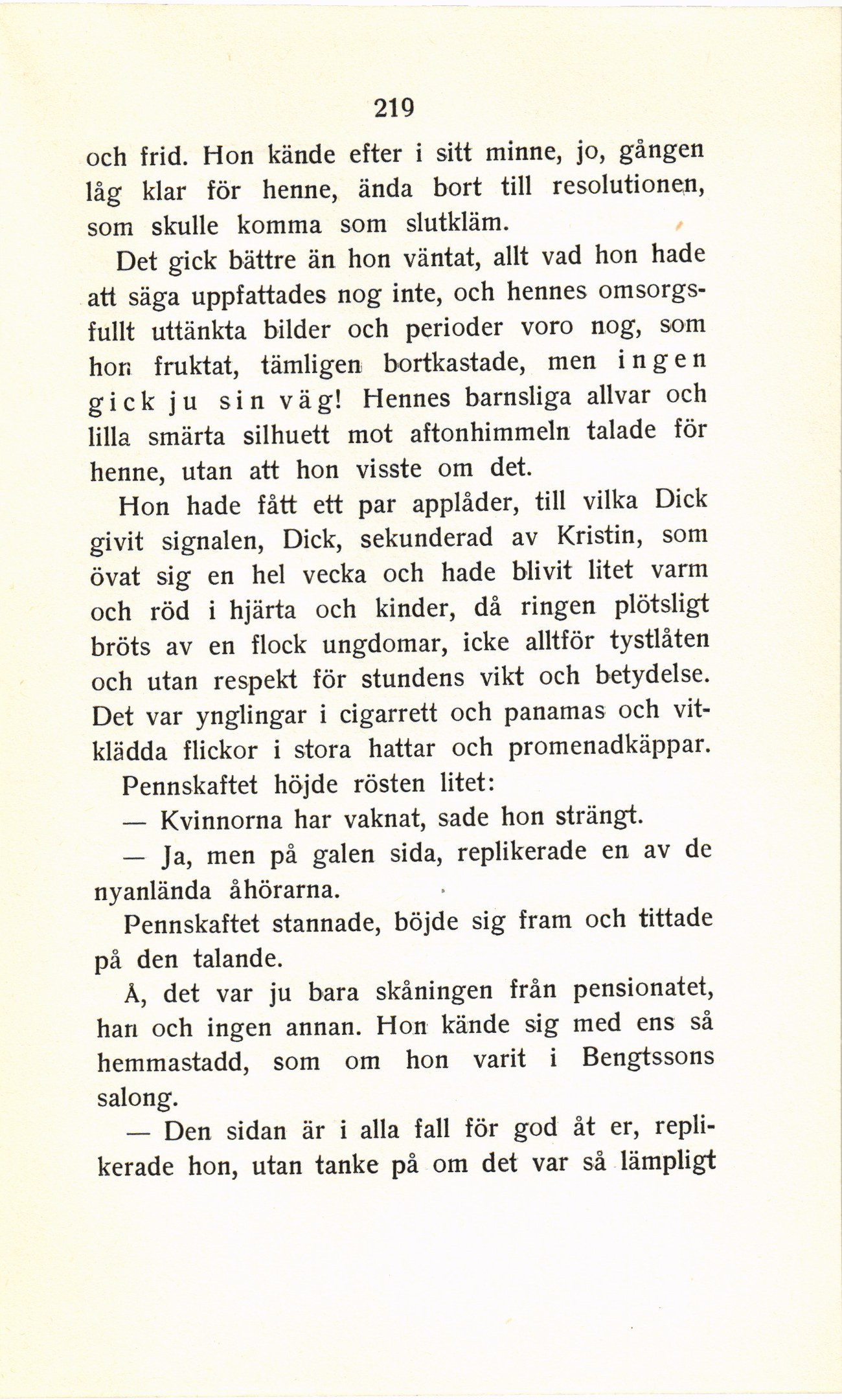 219

och frid. Hon kände efter i sitt minne, jo, gången låg klar för henne, ända bort till resolutionen, som skulle komma som slutkläm.

Det gick bättre än hon väntat, allt vad hon hade att säga uppfattades nog inte, och hennes omsorgsfullt uttänkta bilder och perioder voro nog, som hon fruktat, tämligen bortkastade, men ingen gick ju sin väg! Hennes barnsliga allvar och lilla smärta silhuett mot aftonhimmeln talade för henne, utan att hon visste om det.

Hon hade fått ett par applåder, till vilka Dick givit signalen, Dick, sekunderad av Kristin, som övat sig en hel vecka och hade blivit litet varm och röd i hjärta och kinder, då ringen plötsligt bröts av en flock ungdomar, icke alltför tystlåten och utan respekt för stundens vikt och betydelse. Det var ynglingar i cigarrett och panamas och vitklädda flickor i stora hattar och promenadkäppar.

Pennskaftet höjde rösten litet:

— Kvinnorna har vaknat, sade hon strängt.

— Ja, men på galen sida, replikerade en av de nyanlända åhörarna.

Pennskaftet stannade, böjde sig fram och tittade på den talande.

Å, det var ju bara skåningen från pensionatet, han och ingen annan. Hon kände sig med ens så hemmastadd, som om hon varit i Bengtssons salong.

— Den sidan är i alla fall för god åt er, replikerade hon, utan tanke på om det var så lämpligt